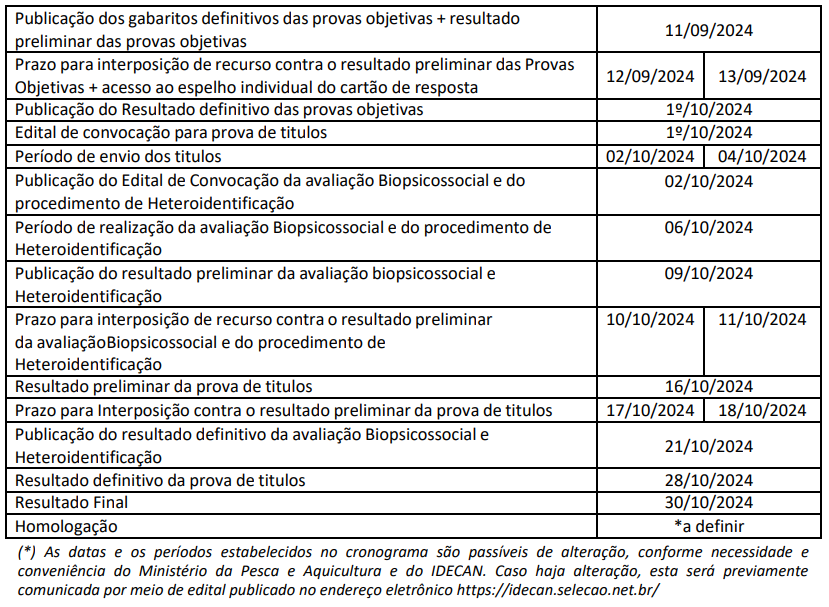 | | | |
|---|---|---|
| Publicação dos gabaritos definitivos das provas objetivas + resultado preliminar das provas objetivas | 11/09/2024 | |
| Prazo para interposição de recurso contra o resultado preliminar das Provas Objetivas + acesso ao espelho individual do cartão de resposta | 12/09/2024 | 13/09/2024 |
| Publicação do Resultado definitivo das provas objetivas | 1º/10/2024 | |
| Edital de convocação para prova de titulos | 1º/10/2024 | |
| Período de envio dos titulos | 02/10/2024 | 04/10/2024 |
| Publicação do Edital de Convocação da avaliação Biopsicossocial e do procedimento de Heteroidentificação | 02/10/2024 | |
| Período de realização da avaliação Biopsicossocial e do procedimento de Heteroidentificação | 06/10/2024 | |
| Publicação do resultado preliminar da avaliação biopsicossocial e Heteroidentificação | 09/10/2024 | |
| Prazo para interposição de recurso contra o resultado preliminar da avaliaçãoBiopsicossocial e do procedimento de Heteroidentificação | 10/10/2024 | 11/10/2024 |
| Resultado preliminar da prova de titulos | 16/10/2024 | |
| Prazo para Interposição contra o resultado preliminar da prova de titulos | 17/10/2024 | 18/10/2024 |
| Publicação do resultado definitivo da avaliação Biopsicossocial e Heteroidentificação | 21/10/2024 | |
| Resultado definitivo da prova de titulos | 28/10/2024 | |
| Resultado Final | 30/10/2024 | |
| Homologação | *a definir | |

(*) As datas e os períodos estabelecidos no cronograma são passíveis de alteração, conforme necessidade e conveniência do Ministério da Pesca e Aquicultura e do IDECAN. Caso haja alteração, esta será previamente comunicada por meio de edital publicado no endereço eletrônico https://idecan.selecao.net.br/